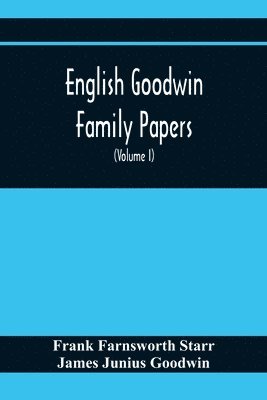 English Goodwin Family Papers

(Volume I)

Frank Farnsworth Starr
James Junius Goodwin